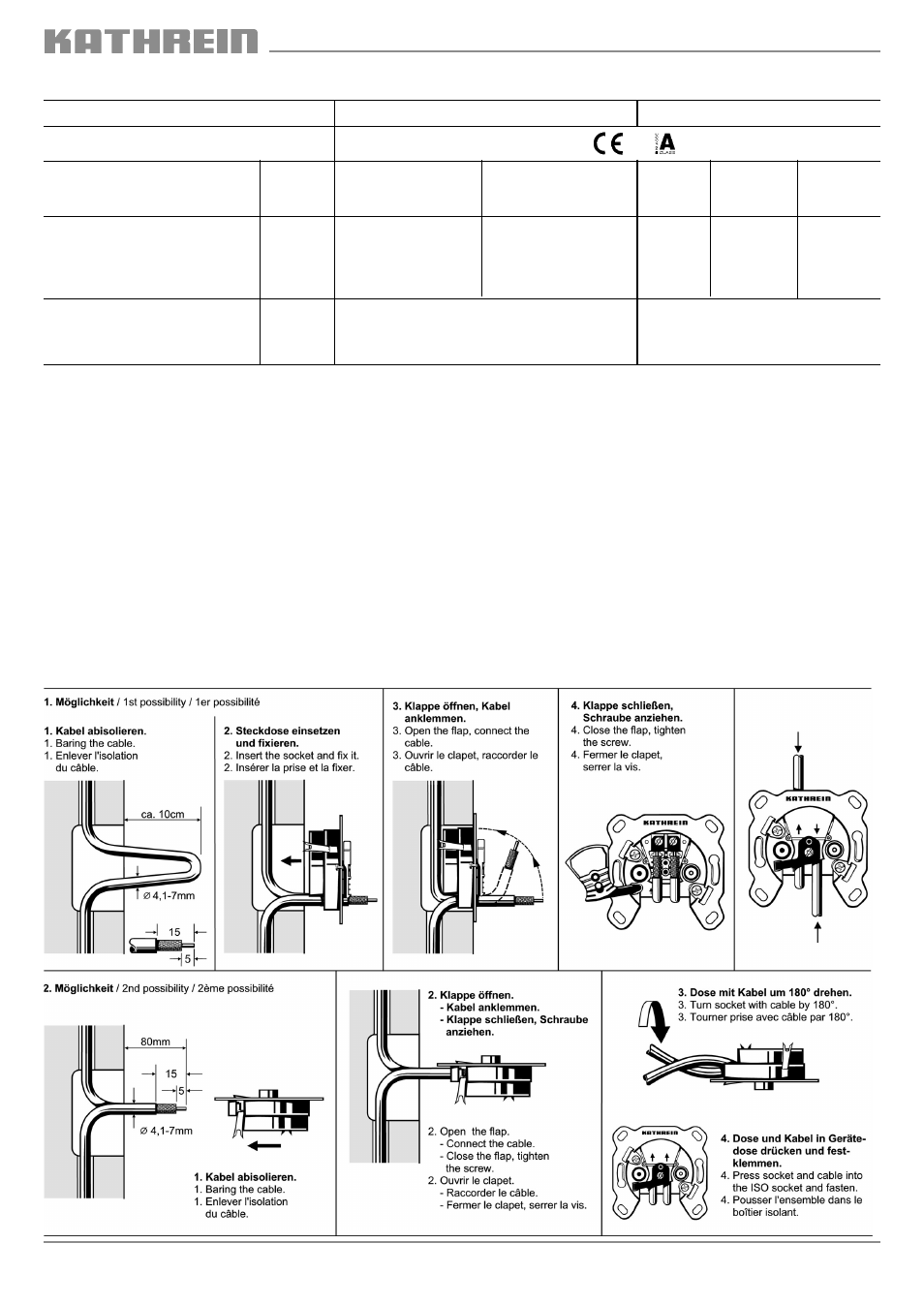 KATHREIN

CE A CLASS

1. Möglichkeit / 1st possibility / 1er possibilité

1. Kabel abisolieren.
1. Baring the cable.
1. Enlever l'isolation du câble.

ca. 10cm

Ø 4,1-7mm

15

5

2. Steckdose einsetzen und fixieren.
2. Insert the socket and fix it.
2. Insérer la prise et la fixer.

3. Klappe öffnen, Kabel anklemmen.
3. Open the flap, connect the cable.
3. Ouvrir le clapet, raccorder le câble.

4. Klappe schließen, Schraube anziehen.
4. Close the flap, tighten the screw.
4. Fermer le clapet, serrer la vis.

KATHREIN

KATHREIN

2. Möglichkeit / 2nd possibility / 2ème possibilité

80mm

15

5

Ø 4,1-7mm

1. Kabel abisolieren.
1. Baring the cable.
1. Enlever l'isolation du câble.

2. Klappe öffnen.
- Kabel anklemmen.
- Klappe schließen, Schraube anziehen.

2. Open the flap.
- Connect the cable.
- Close the flap, tighten the screw.
2. Ouvrir le clapet.
- Raccorder le câble.
- Fermer le clapet, serrer la vis.

3. Dose mit Kabel um 180° drehen.
3. Turn socket with cable by 180°.
3. Tourner prise avec câble par 180°.

KATHREIN

4. Dose und Kabel in Gerätedose drücken und festklemmen.
4. Press socket and cable into the ISO socket and fasten.
4. Pousser l'ensemble dans le boîtier isolant.